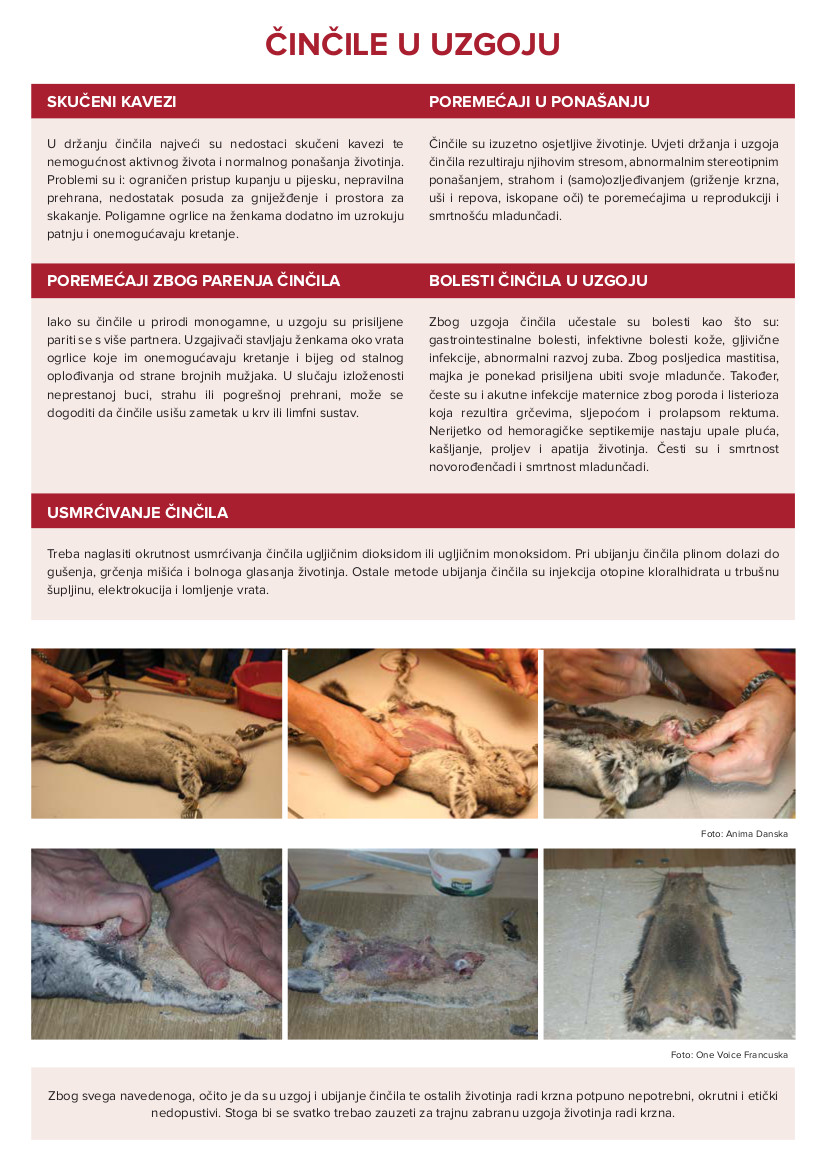 ČINČILE U UZGOJU

SKUČENI KAVEZI

U držanju činčila najveći su nedostaci skučeni kavezi te nemogućnost aktivnog života i normalnog ponašanja životinja. Problemi su i: ograničen pristup kupanju u pijesku, nepravilna prehrana, nedostatak posuda za gniježđenje i prostora za skakanje. Poligamne ogrlice na ženkama dodatno im uzrokuju patnju i onemogućavaju kretanje.

POREMEĆAJI U PONAŠANJU

Činčile su izuzetno osjetljive životinje. Uvjeti držanja i uzgoja činčila rezultiraju njihovim stresom, abnormalnim stereotipnim ponašanjem, strahom i (samo)ozljeđivanjem (griženje krzna, uši i repova, iskopane oči) te poremećajima u reprodukciji i smrtnošću mladunčadi.

POREMEĆAJI ZBOG PARENJA ČINČILA

Iako su činčile u prirodi monogamne, u uzgoju su prisiljene pariti se s više partnera. Uzgajivači stavljaju ženkama oko vrata ogrlice koje im onemogućavaju kretanje i bijeg od stalnog oplođivanja od strane brojnih mužjaka. U slučaju izloženosti neprestanoj buci, strahu ili pogrešnoj prehrani, može se dogoditi da činčile usišu zametak u krv ili limfni sustav.

BOLESTI ČINČILA U UZGOJU

Zbog uzgoja činčila učestale su bolesti kao što su: gastrointestinalne bolesti, infektivne bolesti kože, gljivične infekcije, abnormalni razvoj zuba. Zbog posljedica mastitisa, majka je ponekad prisiljena ubiti svoje mladunče. Također, česte su i akutne infekcije maternice zbog poroda i listerioza koja rezultira grčevima, sljepoćom i prolapsom rektuma. Nerijetko od hemoragičke septikemije nastaju upale pluća, kašljanje, proljev i apatija životinja. Česti su i smrtnost novorođenčadi i smrtnost mladunčadi.

USMRĆIVANJE ČINČILA

Treba naglasiti okrutnost usmrćivanja činčila ugljičnim dioksidom ili ugljičnim monoksidom. Pri ubijanju činčila plinom dolazi do gušenja, grčenja mišića i bolnoga glasanja životinja. Ostale metode ubijanja činčila su injekcija otopine kloralhidrata u trbušnu šupljinu, elektrokucija i lomljenje vrata.

Foto: Anima Danska

Foto: One Voice Francuska

Zbog svega navedenoga, očito je da su uzgoj i ubijanje činčila te ostalih životinja radi krzna potpuno nepotrebni, okrutni i etički nedopustivi. Stoga bi se svatko trebao zauzeti za trajnu zabranu uzgoja životinja radi krzna.